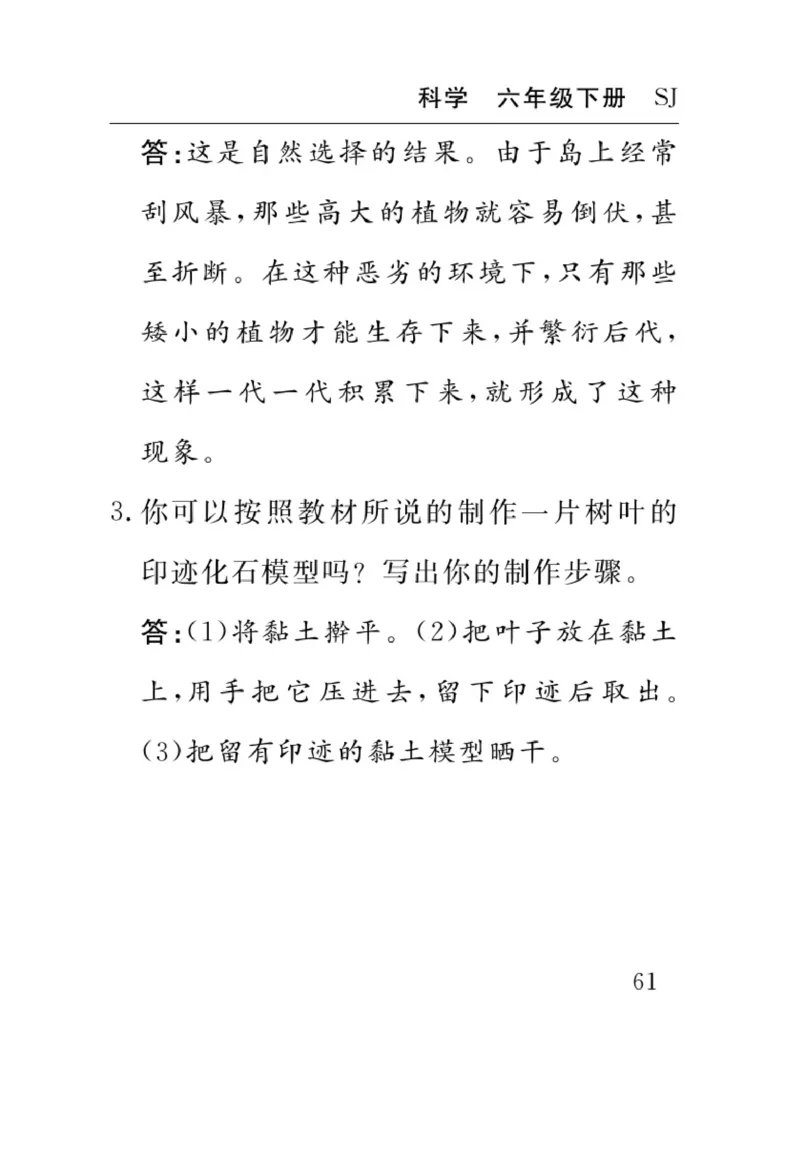 科学　六年级下册　SJ

答：这是自然选择的结果。由于岛上经常刮风暴，那些高大的植物就容易倒伏，甚至折断。在这种恶劣的环境下，只有那些矮小的植物才能生存下来，并繁衍后代，这样一代一代积累下来，就形成了这种现象。

3. 你可以按照教材所说的制作一片树叶的印迹化石模型吗？写出你的制作步骤。

答：(1)将黏土擀平。(2)把叶子放在黏土上，用手把它压进去，留下印迹后取出。(3)把留有印迹的黏土模型晒干。

61